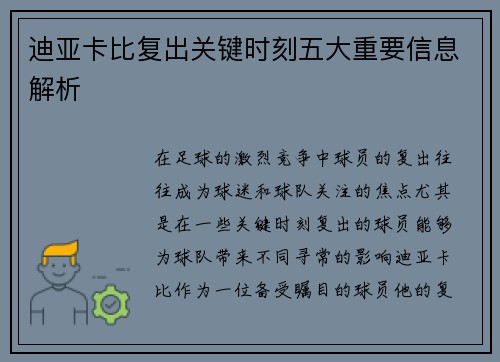 迪亚卡比复出关键时刻五大重要信息解析

在足球的激烈竞争中球员的复出往往成为球迷和球队关注的焦点尤其是在一些关键时刻复出的球员能够为球队带来不同寻常的影响迪亚卡比作为一位备受瞩目的球员他的复